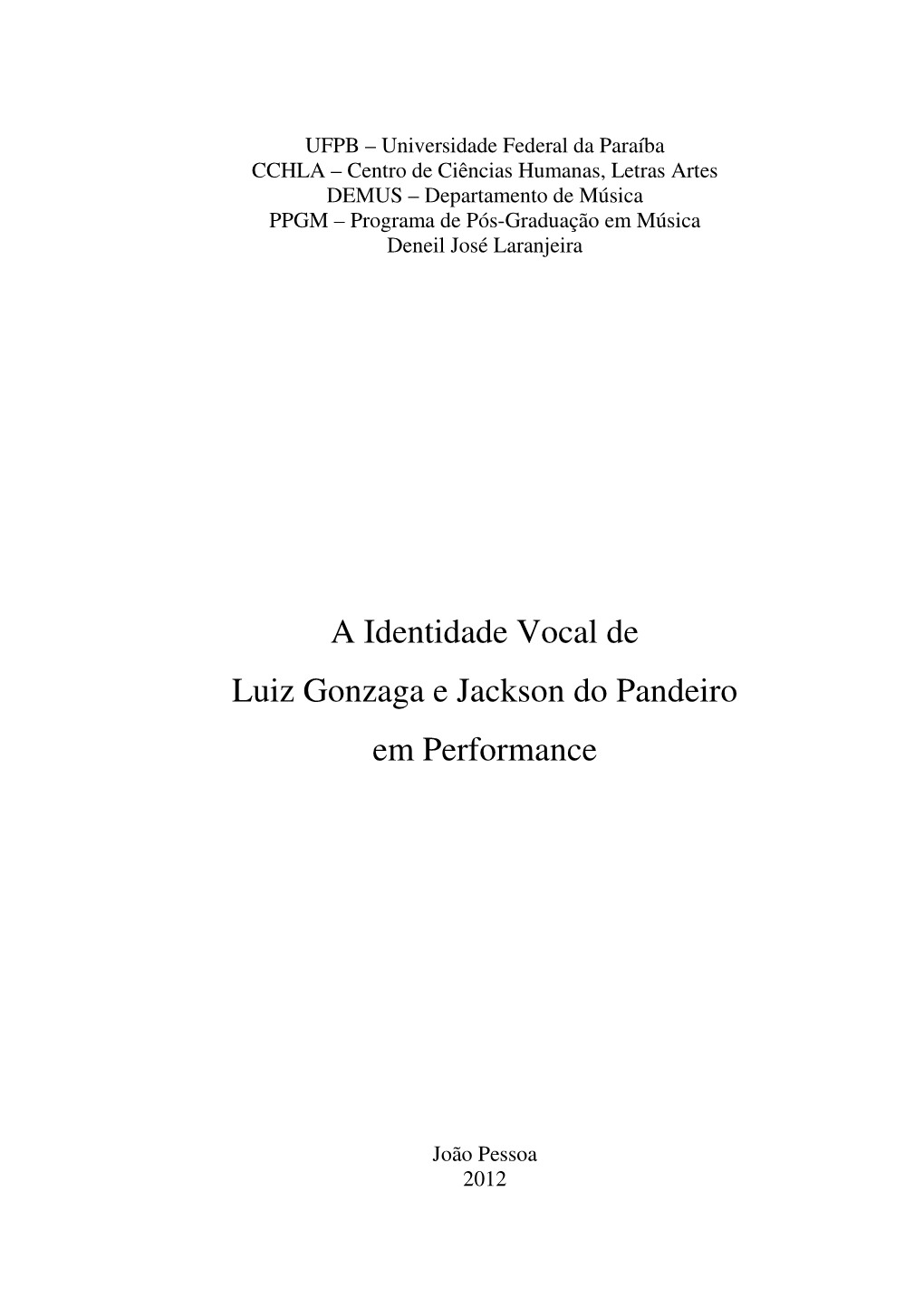 UFPB – Universidade Federal da Paraíba
CCHLA – Centro de Ciências Humanas, Letras Artes
DEMUS – Departamento de Música
PPGM – Programa de Pós-Graduação em Música
Deneil José Laranjeira

A Identidade Vocal de
Luiz Gonzaga e Jackson do Pandeiro
em Performance

João Pessoa
2012